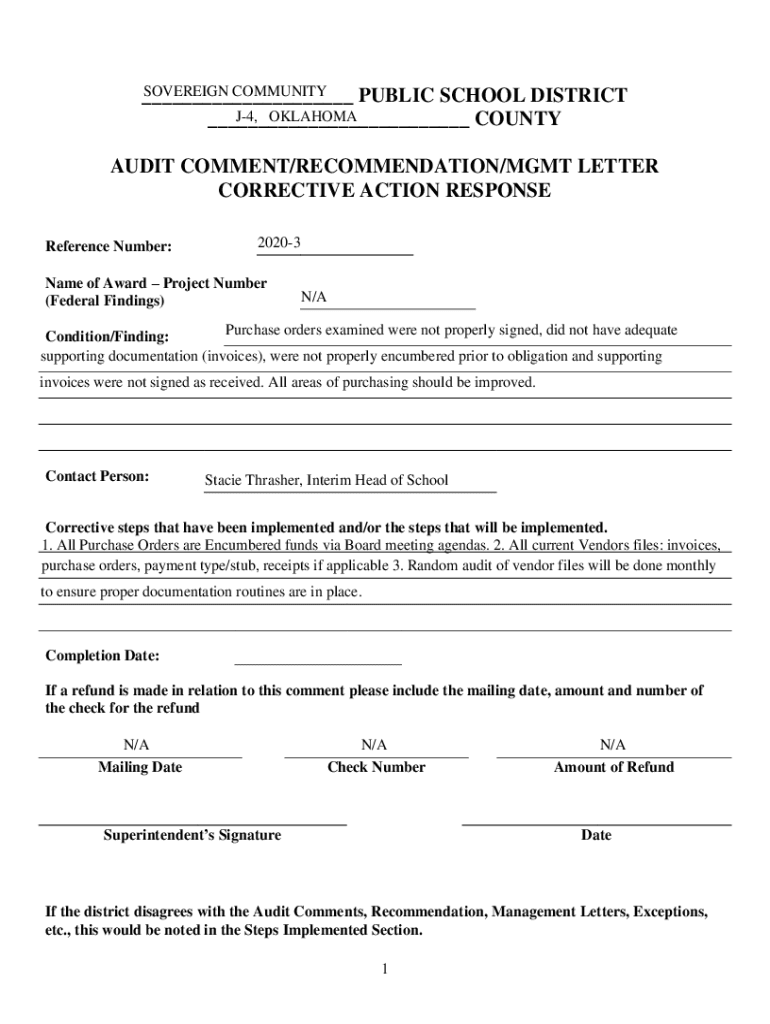 SOVEREIGN COMMUNITY PUBLIC SCHOOL DISTRICT
J-4, OKLAHOMA COUNTY

AUDIT COMMENT/RECOMMENDATION/MGMT LETTER
CORRECTIVE ACTION RESPONSE

Reference Number: 2020-3

Name of Award – Project Number
(Federal Findings) N/A

Condition/Finding: Purchase orders examined were not properly signed, did not have adequate supporting documentation (invoices), were not properly encumbered prior to obligation and supporting invoices were not signed as received. All areas of purchasing should be improved.

Contact Person: Stacie Thrasher, Interim Head of School

Corrective steps that have been implemented and/or the steps that will be implemented.
1. All Purchase Orders are Encumbered funds via Board meeting agendas. 2. All current Vendors files: invoices, purchase orders, payment type/stub, receipts if applicable 3. Random audit of vendor files will be done monthly to ensure proper documentation routines are in place.

Completion Date:

If a refund is made in relation to this comment please include the mailing date, amount and number of the check for the refund

N/A
Mailing Date

N/A
Check Number

N/A
Amount of Refund

Superintendent's Signature

Date

If the district disagrees with the Audit Comments, Recommendation, Management Letters, Exceptions, etc., this would be noted in the Steps Implemented Section.

1